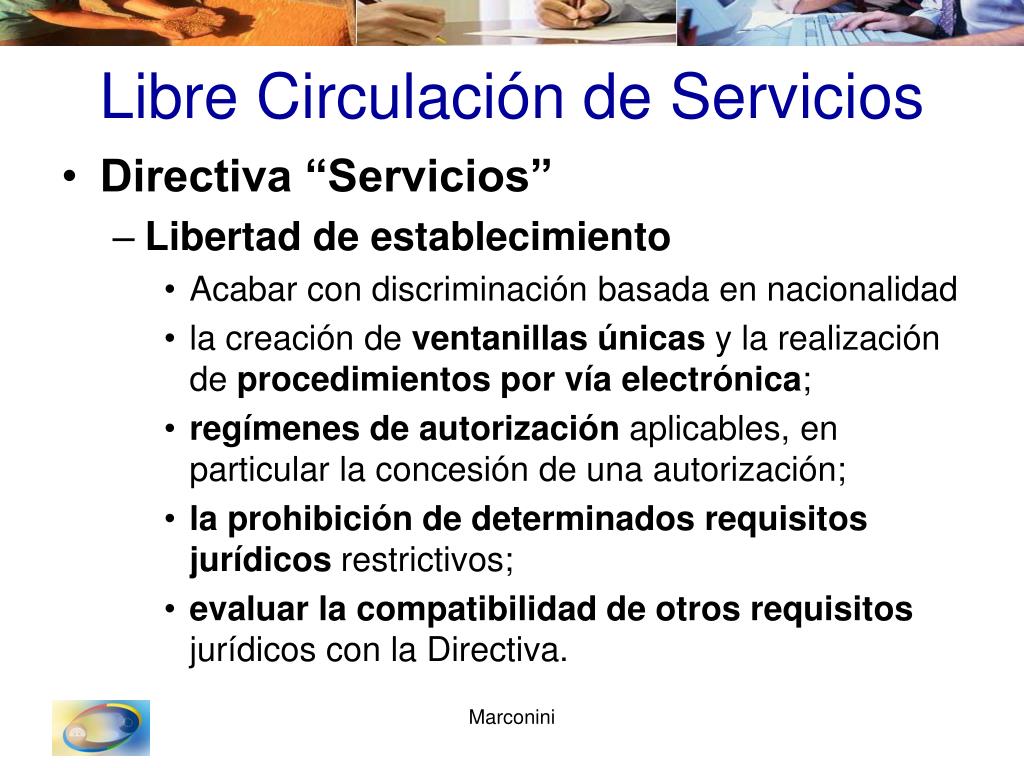 Libre Circulación de Servicios

• Directiva “Servicios”
– Libertad de establecimiento
• Acabar con discriminación basada en nacionalidad
• la creación de ventanillas únicas y la realización de procedimientos por vía electrónica;
• regímenes de autorización aplicables, en particular la concesión de una autorización;
• la prohibición de determinados requisitos jurídicos restrictivos;
• evaluar la compatibilidad de otros requisitos jurídicos con la Directiva.

Marconini